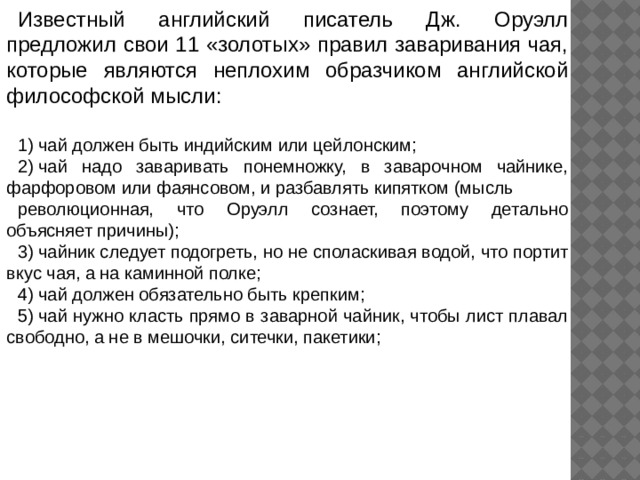 Известный английский писатель Дж. Оруэлл предложил свои 11 «золотых» правил заваривания чая, которые являются неплохим образчиком английской философской мысли:

1) чай должен быть индийским или цейлонским;
2) чай надо заваривать понемножку, в заварочном чайнике, фарфоровом или фаянсовом, и разбавлять кипятком (мысль революционная, что Оруэлл сознает, поэтому детально объясняет причины);
3) чайник следует подогреть, но не споласкивая водой, что портит вкус чая, а на каминной полке;
4) чай должен обязательно быть крепким;
5) чай нужно класть прямо в заварной чайник, чтобы лист плавал свободно, а не в мешочки, ситечки, пакетики;